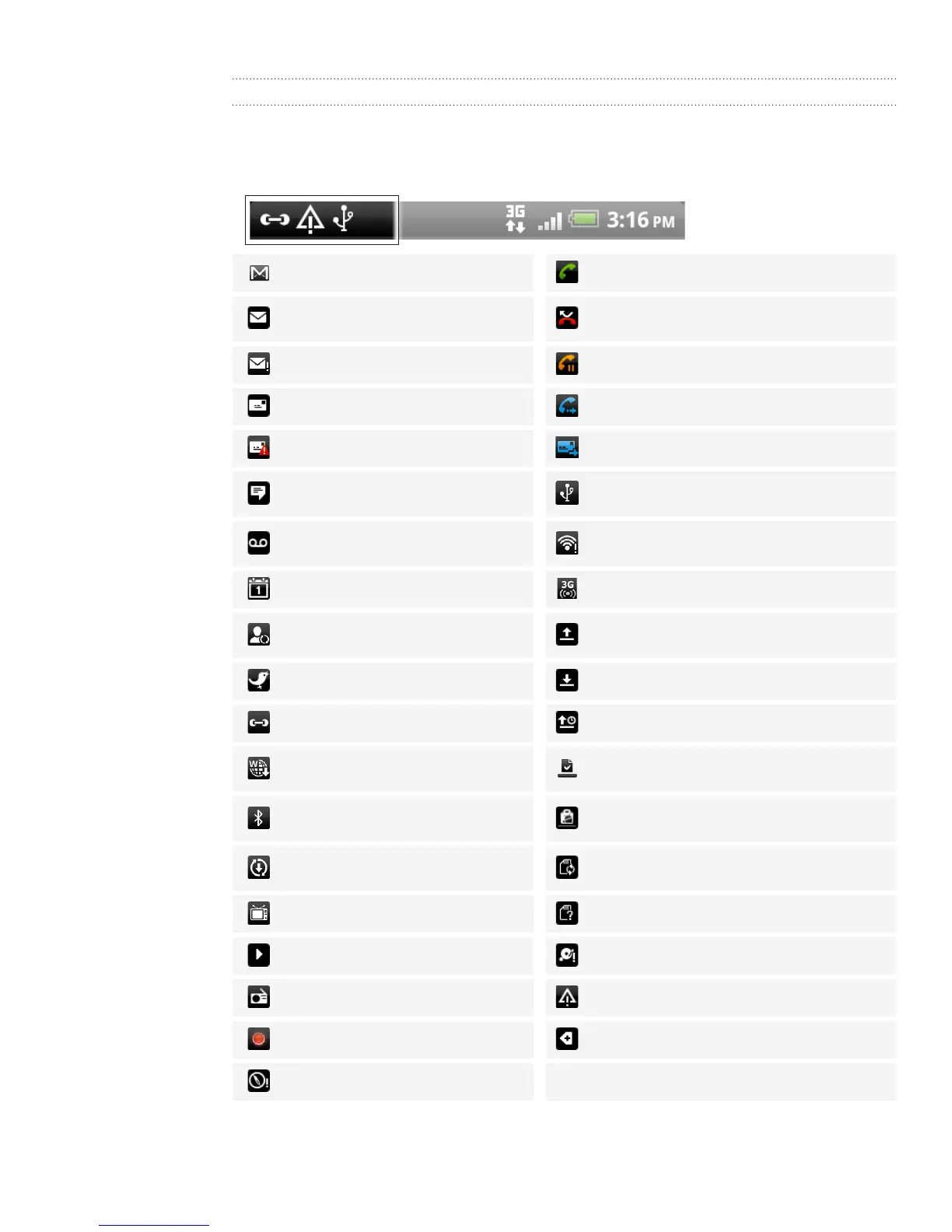 3G

3:16 PM